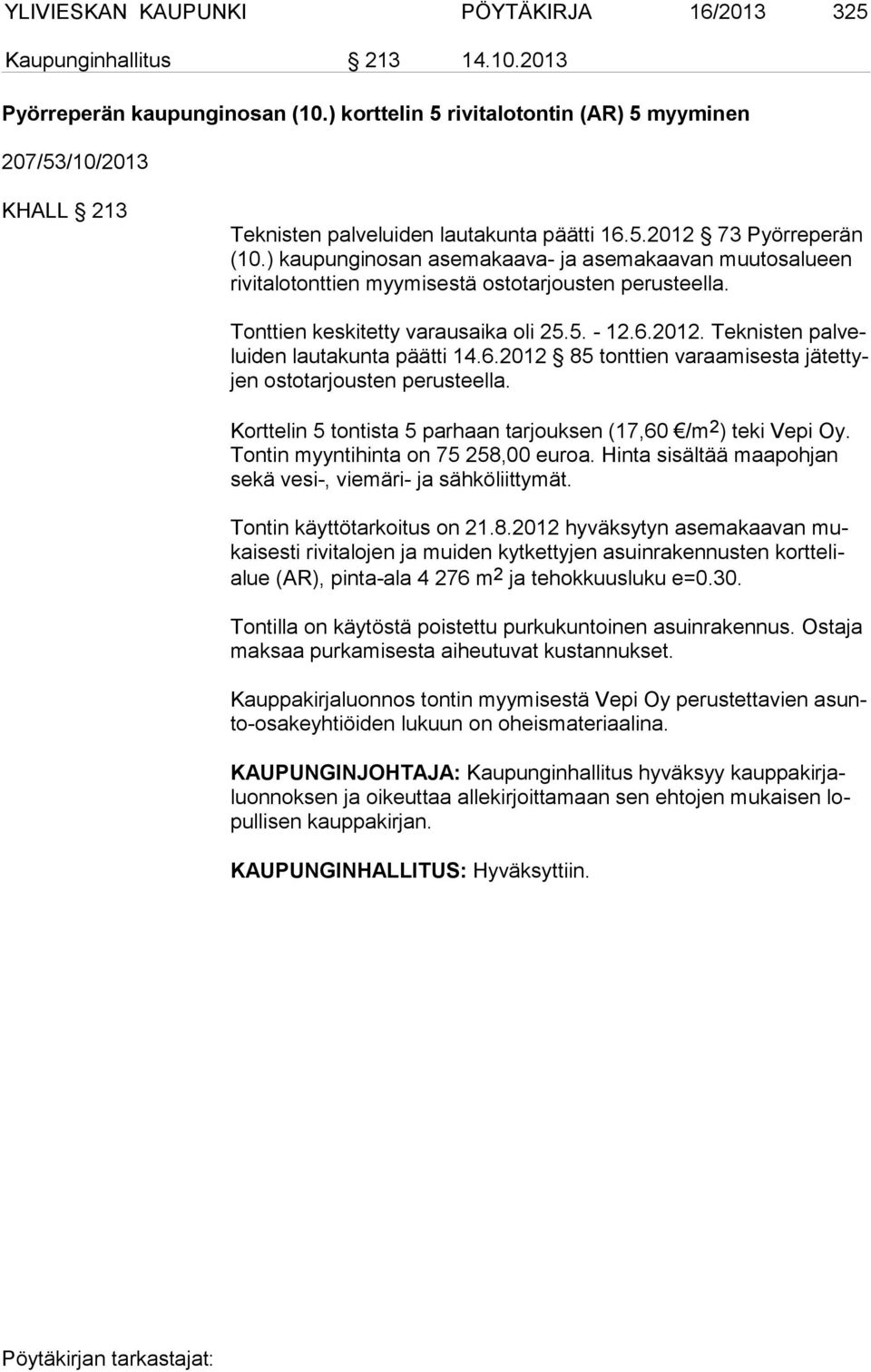 YLIVIESKAN KAUPUNKI PÖYTÄKIRJA 16/2013 325

Kaupunginhallitus § 213 14.10.2013

Pyörreperän kaupunginosan (10.) korttelin 5 rivitalotontin (AR) 5 myyminen

207/53/10/2013

KHALL § 213

Teknisten palveluiden lautakunta päätti 16.5.2012 § 73 Pyörreperän (10.) kaupunginosan asemakaava- ja asemakaavan muutosalueen rivitalotonttien myymisestä ostotarjousten perusteella.

Tonttien keskitetty varausaika oli 25.5. - 12.6.2012. Teknisten palveluiden lautakunta päätti 14.6.2012 § 85 tonttien varaamisesta jätettyjen ostotarjousten perusteella.

Korttelin 5 tontista 5 parhaan tarjouksen (17,60 €/m$^2$) teki Vepi Oy. Tontin myyntihinta on 75 258,00 euroa. Hinta sisältää maapohjan sekä vesi-, viemäri- ja sähköliittymät.

Tontin käyttötarkoitus on 21.8.2012 hyväksytyn asemakaavan mukaisesti rivitalojen ja muiden kytkettyjen asuinrakennusten korttelialue (AR), pinta-ala 4 276 m$^2$ ja tehokkuusluku e=0.30.

Tontilla on käytöstä poistettu purkukuntoinen asuinrakennus. Ostaja maksaa purkamisesta aiheutuvat kustannukset.

Kauppakirjaluonnos tontin myymisestä Vepi Oy perustettavien asunto-osakeyhtiöiden lukuun on oheismateriaalina.

KAUPUNGINJOHTAJA: Kaupunginhallitus hyväksyy kauppakirjaluonnoksen ja oikeuttaa allekirjoittamaan sen ehtojen mukaisen lopullisen kauppakirjan.

KAUPUNGINHALLITUS: Hyväksyttiin.

Pöytäkirjan tarkastajat: